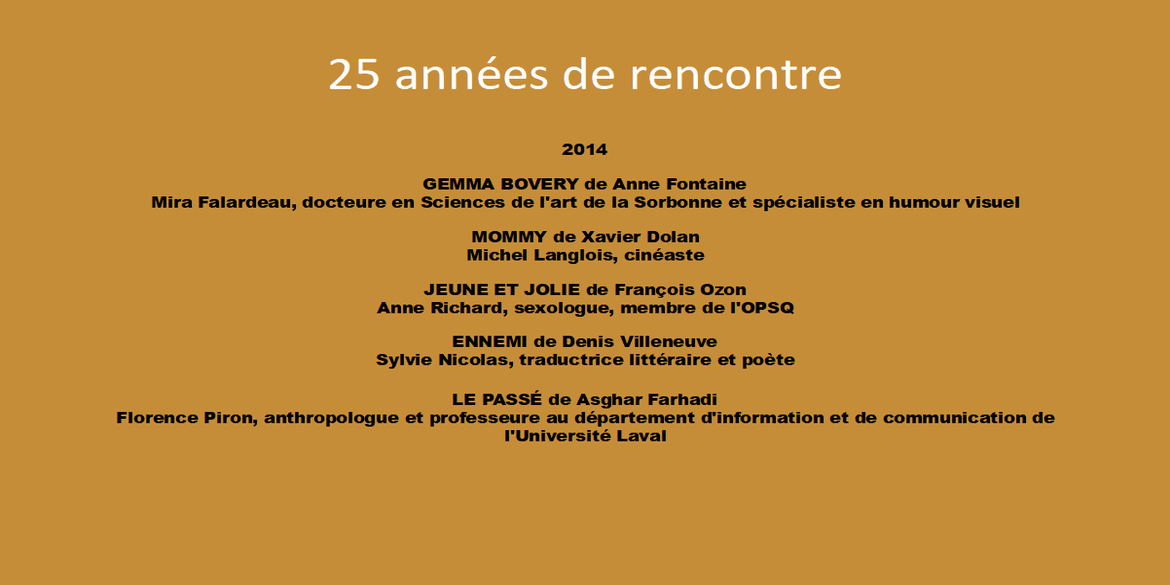 25 années de rencontre

2014

GEMMA BOVERY de Anne Fontaine
Mira Falardeau, docteure en Sciences de l'art de la Sorbonne et spécialiste en humour visuel

MOMMY de Xavier Dolan
Michel Langlois, cinéaste

JEUNE ET JOLIE de François Ozon
Anne Richard, sexologue, membre de l'OPSQ

ENNEMI de Denis Villeneuve
Sylvie Nicolas, traductrice littéraire et poète

LE PASSÉ de Asghar Farhadi
Florence Piron, anthropologue et professeure au département d'information et de communication de l'Université Laval